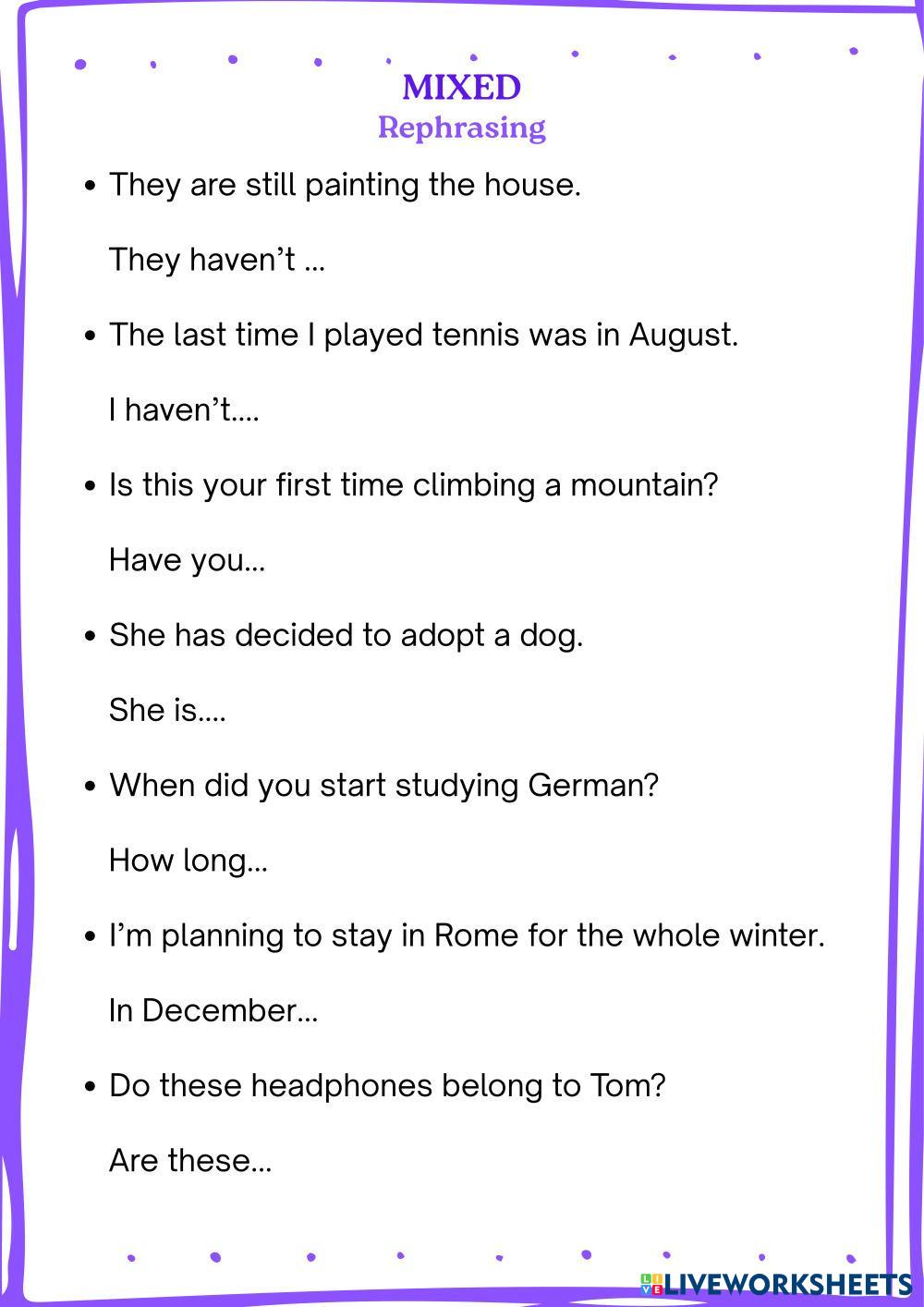 MIXED
Rephrasing

• They are still painting the house.

They haven't ...

• The last time I played tennis was in August.

I haven't....

• Is this your first time climbing a mountain?

Have you...

• She has decided to adopt a dog.

She is....

• When did you start studying German?

How long...

• I'm planning to stay in Rome for the whole winter.

In December...

• Do these headphones belong to Tom?

Are these...

LIVEWORKSHEETS